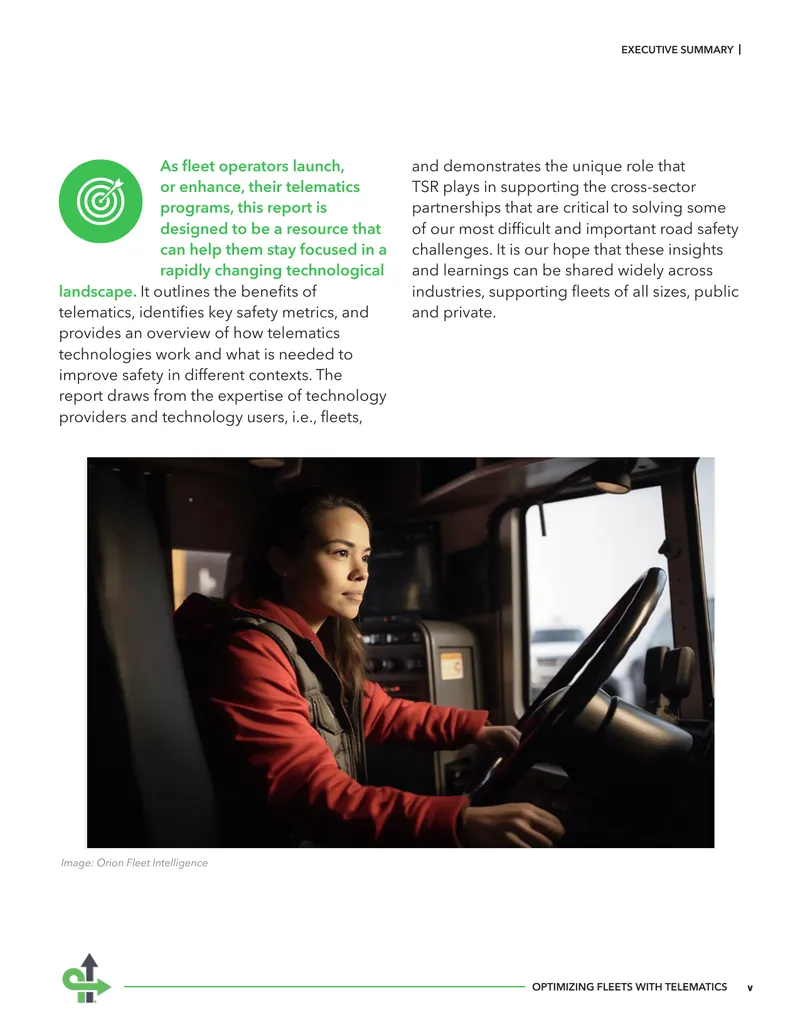 EXECUTIVE SUMMARY |

As fleet operators launch, or enhance, their telematics programs, this report is designed to be a resource that can help them stay focused in a rapidly changing technological landscape. It outlines the benefits of telematics, identifies key safety metrics, and provides an overview of how telematics technologies work and what is needed to improve safety in different contexts. The report draws from the expertise of technology providers and technology users, i.e., fleets, and demonstrates the unique role that TSR plays in supporting the cross-sector partnerships that are critical to solving some of our most difficult and important road safety challenges. It is our hope that these insights and learnings can be shared widely across industries, supporting fleets of all sizes, public and private.

Image: Orion Fleet Intelligence

OPTIMIZING FLEETS WITH TELEMATICS v